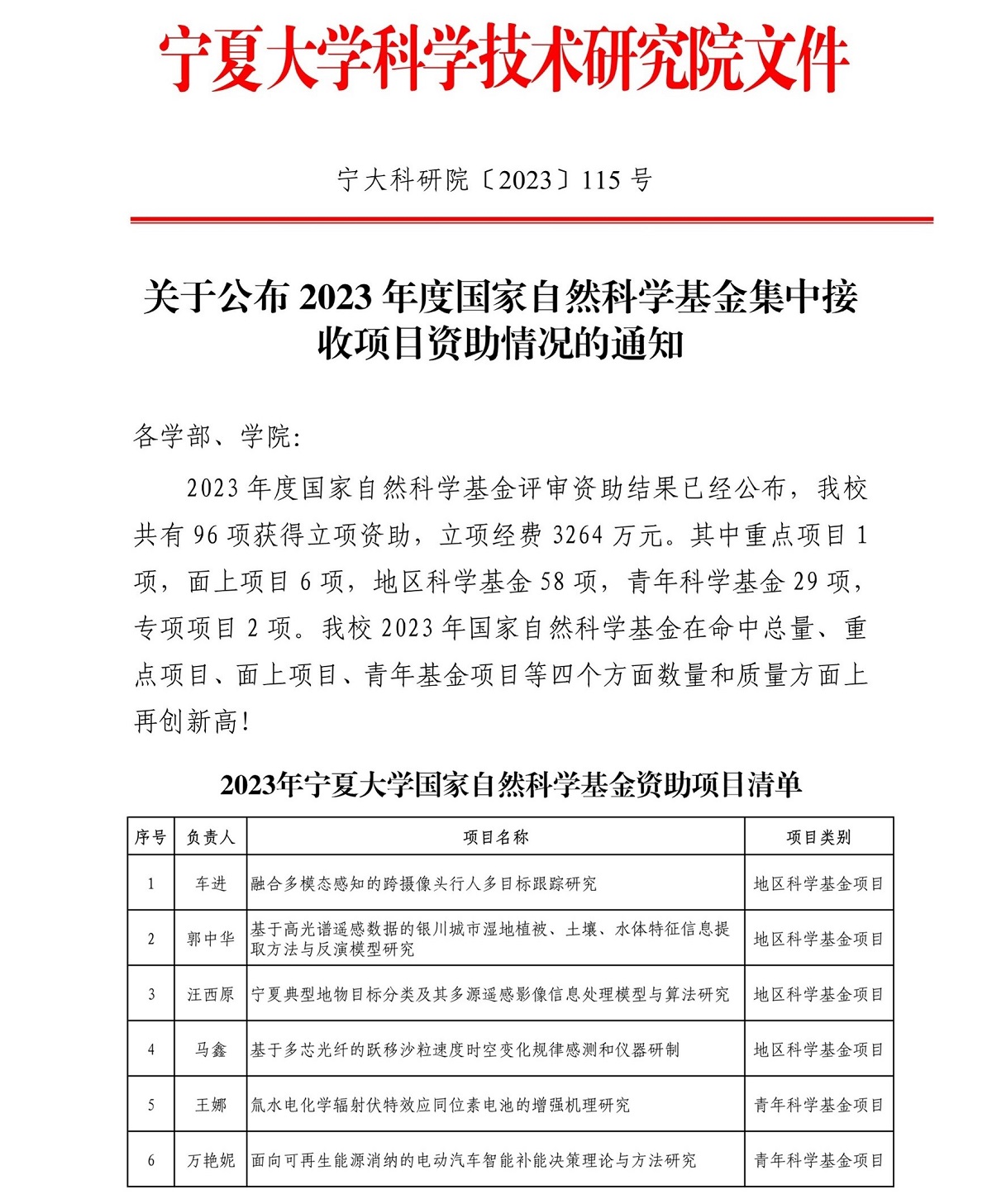 宁夏大学科学技术研究院文件

宁大科研院〔2023〕115 号

关于公布 2023 年度国家自然科学基金集中接收项目资助情况的通知

各学部、学院:

2023 年度国家自然科学基金评审资助结果已经公布，我校共有 96 项获得立项资助，立项经费 3264 万元。其中重点项目 1 项，面上项目 6 项，地区科学基金 58 项，青年科学基金 29 项，专项项目 2 项。我校 2023 年国家自然科学基金在命中总量、重点项目、面上项目、青年基金项目等四个方面数量和质量方面上再创新高!

2023年宁夏大学国家自然科学基金资助项目清单

| 序号 | 负责人 | 项目名称 | 项目类别 |
|---|---|---|---|
| 1 | 车进 | 融合多模态感知的跨摄像头行人多目标跟踪研究 | 地区科学基金项目 |
| 2 | 郭中华 | 基于高光谱遥感数据的银川城市湿地植被、土壤、水体特征信息提取方法与反演模型研究 | 地区科学基金项目 |
| 3 | 汪西原 | 宁夏典型地物目标分类及其多源遥感影像信息处理模型与算法研究 | 地区科学基金项目 |
| 4 | 马鑫 | 基于多芯光纤的跃移沙粒速度时空变化规律感测和仪器研制 | 地区科学基金项目 |
| 5 | 王娜 | 氚水电化学辐射伏特效应同位素电池的增强机理研究 | 青年科学基金项目 |
| 6 | 万艳妮 | 面向可再生能源消纳的电动汽车智能补能决策理论与方法研究 | 青年科学基金项目 |